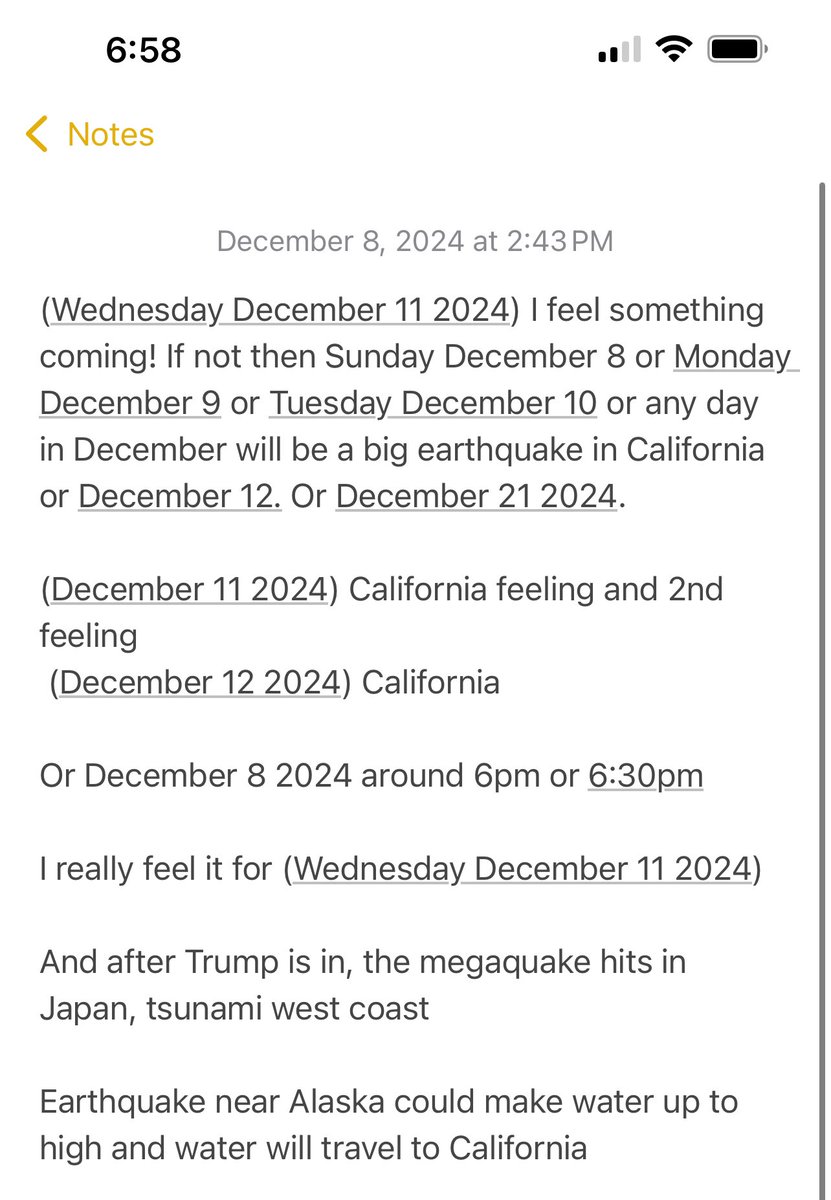 6:58

Notes

December 8, 2024 at 2:43 PM

(Wednesday December 11 2024) I feel something coming! If not then Sunday December 8 or Monday December 9 or Tuesday December 10 or any day in December will be a big earthquake in California or December 12. Or December 21 2024.

(December 11 2024) California feeling and 2nd feeling
(December 12 2024) California

Or December 8 2024 around 6pm or 6:30pm

I really feel it for (Wednesday December 11 2024)

And after Trump is in, the megaquake hits in Japan, tsunami west coast

Earthquake near Alaska could make water up to high and water will travel to California